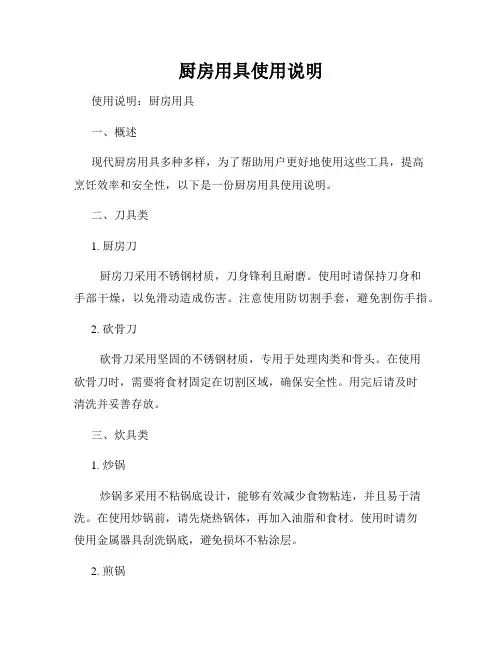 厨房用具使用说明

使用说明：厨房用具

一、概述

现代厨房用具多种多样，为了帮助用户更好地使用这些工具，提高烹饪效率和安全性，以下是一份厨房用具使用说明。

二、刀具类

1. 厨房刀

厨房刀采用不锈钢材质，刀身锋利且耐磨。使用时请保持刀身和手部干燥，以免滑动造成伤害。注意使用防切割手套，避免割伤手指。

2. 砍骨刀

砍骨刀采用坚固的不锈钢材质，专用于处理肉类和骨头。在使用砍骨刀时，需要将食材固定在切割区域，确保安全性。用完后请及时清洗并妥善存放。

三、炊具类

1. 炒锅

炒锅多采用不粘锅底设计，能够有效减少食物粘连，并且易于清洗。在使用炒锅前，请先烧热锅体，再加入油脂和食材。使用时请勿使用金属器具刮洗锅底，避免损坏不粘涂层。

2. 煎锅